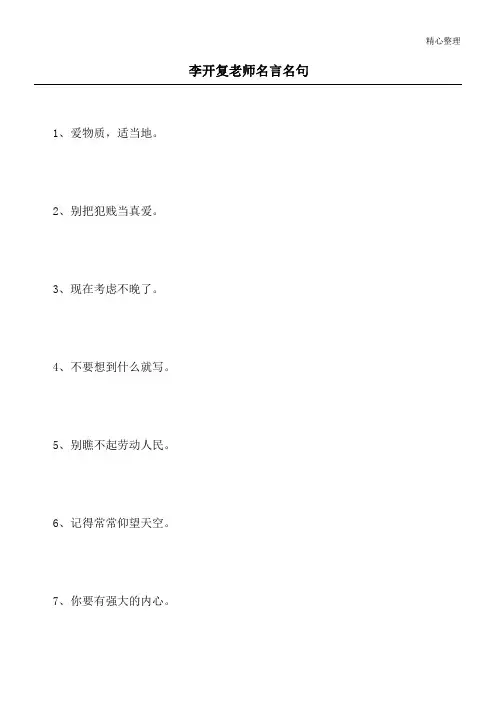 精心整理

李开复老师名言名句

1、爱物质，适当地。

2、别把犯贱当真爱。

3、现在考虑不晚了。

4、不要想到什么就写。

5、别瞧不起劳动人民。

6、记得常常仰望天空。

7、你要有强大的内心。